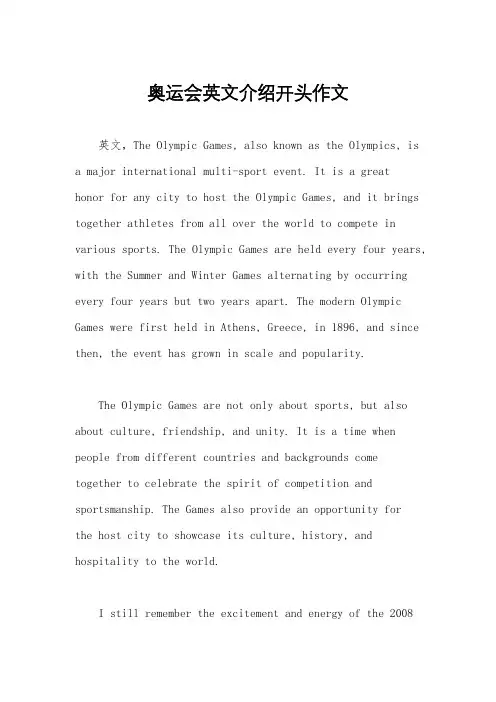 奥运会英文介绍开头作文

英文，The Olympic Games, also known as the Olympics, is a major international multi-sport event. It is a great honor for any city to host the Olympic Games, and it brings together athletes from all over the world to compete in various sports. The Olympic Games are held every four years, with the Summer and Winter Games alternating by occurring every four years but two years apart. The modern Olympic Games were first held in Athens, Greece, in 1896, and since then, the event has grown in scale and popularity.

The Olympic Games are not only about sports, but also about culture, friendship, and unity. It is a time when people from different countries and backgrounds come together to celebrate the spirit of competition and sportsmanship. The Games also provide an opportunity for the host city to showcase its culture, history, and hospitality to the world.

I still remember the excitement and energy of the 2008